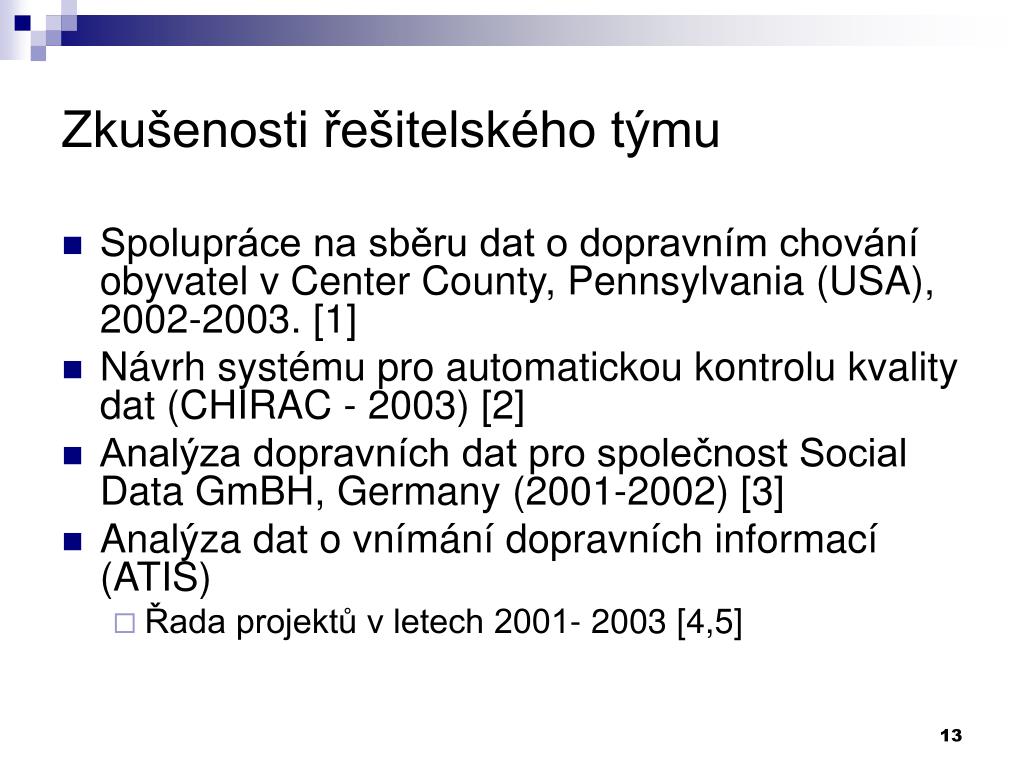 Zkušenosti řešitelského týmu

Spolupráce na sběru dat o dopravním chování obyvatel v Center County, Pennsylvania (USA), 2002-2003. [1]

Návrh systému pro automatickou kontrolu kvality dat (CHIRAC - 2003) [2]

Analýza dopravních dat pro společnost Social Data GmBH, Germany (2001-2002) [3]

Analýza dat o vnímání dopravních informací (ATIS)

Řada projektů v letech 2001- 2003 [4,5]

13